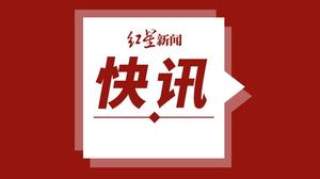 红星新闻

快讯